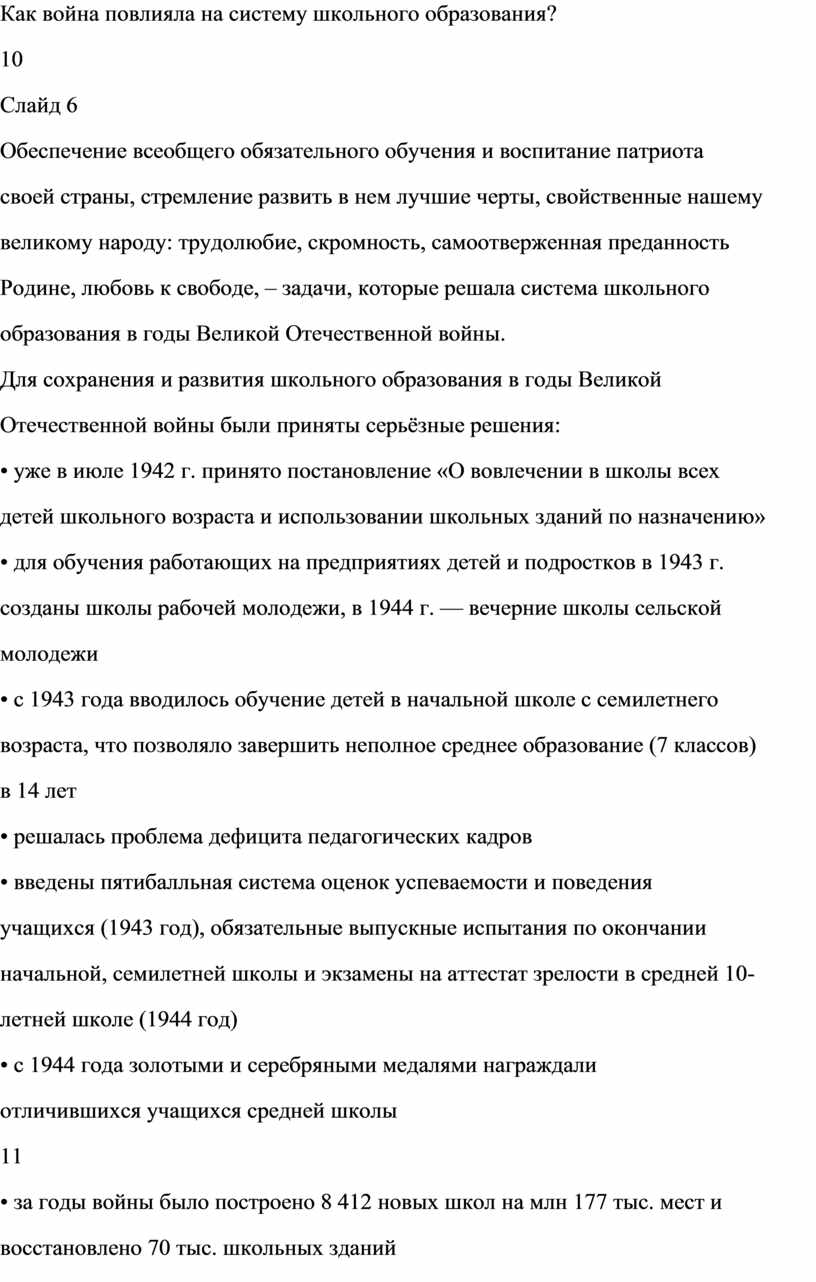 Как война повлияла на систему школьного образования?

10

Слайд 6

Обеспечение всеобщего обязательного обучения и воспитание патриота своей страны, стремление развить в нем лучшие черты, свойственные нашему великому народу: трудолюбие, скромность, самоотверженная преданность Родине, любовь к свободе, – задачи, которые решала система школьного образования в годы Великой Отечественной войны.

Для сохранения и развития школьного образования в годы Великой Отечественной войны были приняты серьёзные решения:

• уже в июле 1942 г. принято постановление «О вовлечении в школы всех детей школьного возраста и использовании школьных зданий по назначению»

• для обучения работающих на предприятиях детей и подростков в 1943 г. созданы школы рабочей молодежи, в 1944 г. — вечерние школы сельской молодежи

• с 1943 года вводилось обучение детей в начальной школе с семилетнего возраста, что позволяло завершить неполное среднее образование (7 классов) в 14 лет

• решалась проблема дефицита педагогических кадров

• введены пятибалльная система оценок успеваемости и поведения учащихся (1943 год), обязательные выпускные испытания по окончании начальной, семилетней школы и экзамены на аттестат зрелости в средней 10-летней школе (1944 год)

• с 1944 года золотыми и серебряными медалями награждали отличившихся учащихся средней школы

11

• за годы войны было построено 8 412 новых школ на млн 177 тыс. мест и восстановлено 70 тыс. школьных зданий